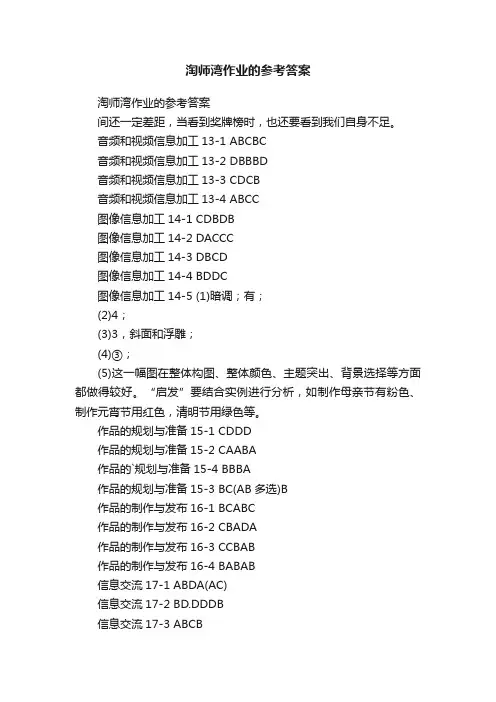 淘师湾作业的参考答案

淘师湾作业的参考答案

间还一定差距，当看到奖牌榜时，也还要看到我们自身不足。

音频和视频信息加工 13-1 ABCBC

音频和视频信息加工 13-2 DBBBD

音频和视频信息加工 13-3 CDCB

音频和视频信息加工 13-4 ABCC

图像信息加工 14-1 CDBDB

图像信息加工 14-2 DACCC

图像信息加工 14-3 DBCD

图像信息加工 14-4 BDDC

图像信息加工 14-5 (1)暗调；有；

(2)4；

(3)3，斜面和浮雕；

(4)③；

(5)这一幅图在整体构图、整体颜色、主题突出、背景选择等方面都做得较好。“启发”要结合实例进行分析，如制作母亲节有粉色、制作元宵节用红色，清明节用绿色等。

作品的规划与准备 15-1 CDDD

作品的规划与准备 15-2 CAABA

作品的`规划与准备 15-4 BBBA

作品的规划与准备 15-3 BC(AB 多选)B

作品的制作与发布 16-1 BCABC

作品的制作与发布 16-2 CBADA

作品的制作与发布 16-3 CCBAB

作品的制作与发布 16-4 BABAB

信息交流 17-1 ABDA(AC)

信息交流 17-2 BD.DDDB

信息交流 17-3 ABCB